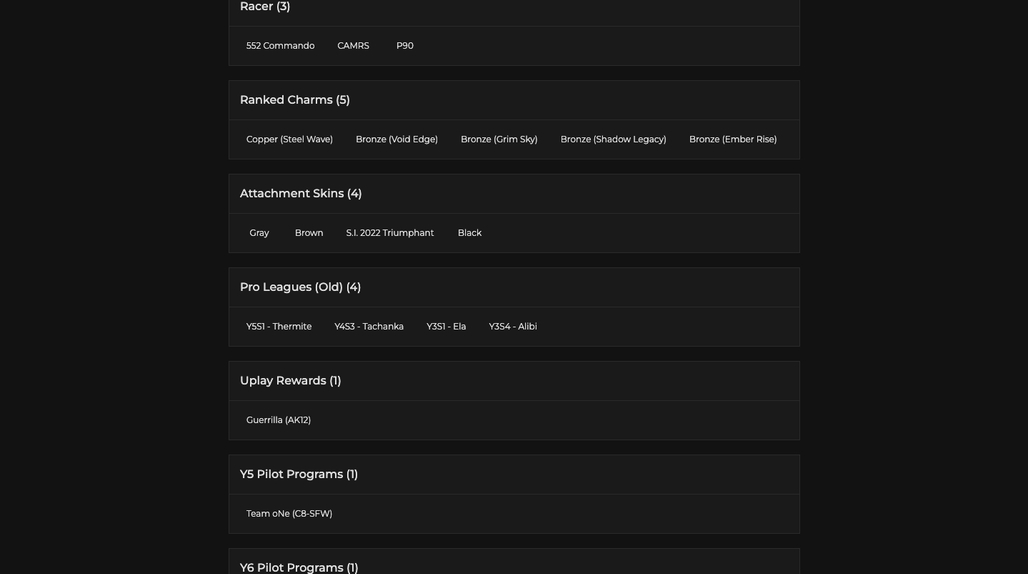 Racer (3)

552 Commando CAMRS P90

Ranked Charms (5)

Copper (Steel Wave) Bronze (Void Edge) Bronze (Grim Sky) Bronze (Shadow Legacy) Bronze (Ember Rise)

Attachment Skins (4)

Gray Brown S.I. 2022 Triumphant Black

Pro Leagues (Old) (4)

Y5S1 - Thermite Y4S3 - Tachanka Y3S1 - Ela Y3S4 - Alibi

Uplay Rewards (1)

Guerrilla (AK12)

Y5 Pilot Programs (1)

Team oNe (C8-SFW)

Y6 Pilot Programs (1)